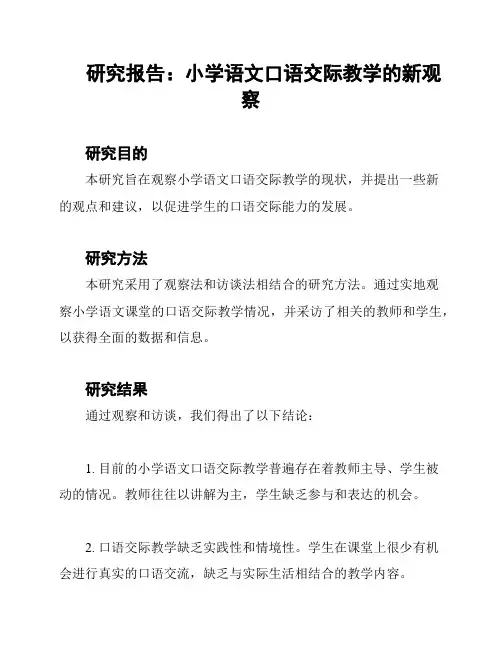 研究报告：小学语文口语交际教学的新观察

研究目的

本研究旨在观察小学语文口语交际教学的现状，并提出一些新的观点和建议，以促进学生的口语交际能力的发展。

研究方法

本研究采用了观察法和访谈法相结合的研究方法。通过实地观察小学语文课堂的口语交际教学情况，并采访了相关的教师和学生，以获得全面的数据和信息。

研究结果

通过观察和访谈，我们得出了以下结论：

1. 目前的小学语文口语交际教学普遍存在着教师主导、学生被动的情况。教师往往以讲解为主，学生缺乏参与和表达的机会。

2. 口语交际教学缺乏实践性和情境性。学生在课堂上很少有机会进行真实的口语交流，缺乏与实际生活相结合的教学内容。